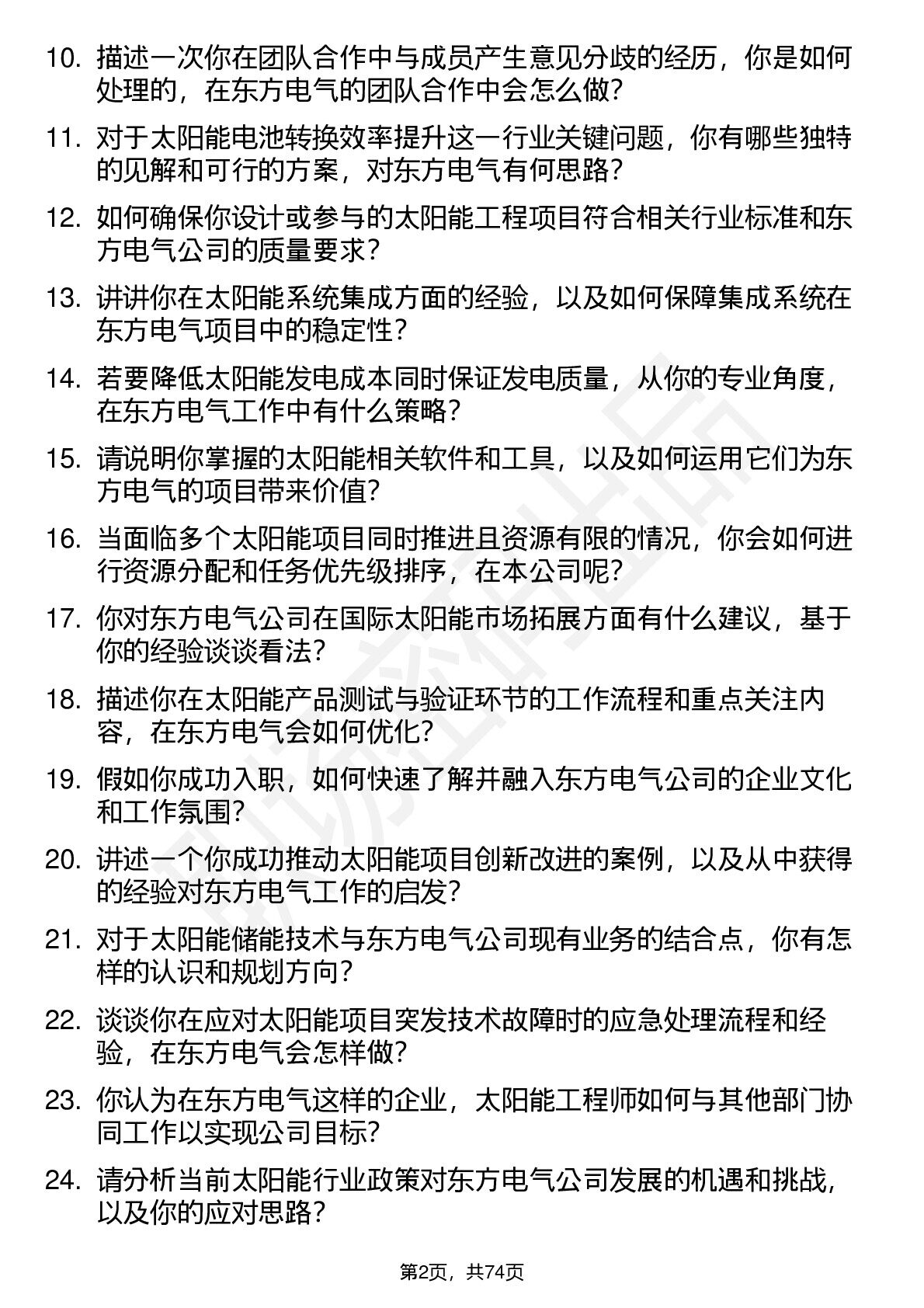 10. 描述一次你在团队合作中与成员产生意见分歧的经历，你是如何处理的，在东方电气的团队合作中会怎么做？

11. 对于太阳能电池转换效率提升这一行业关键问题，你有哪些独特的见解和可行的方案，对东方电气有何思路？

12. 如何确保你设计或参与的太阳能工程项目符合相关行业标准和东方电气公司的质量要求？

13. 讲讲你在太阳能系统集成方面的经验，以及如何保障集成系统在东方电气项目中的稳定性？

14. 若要降低太阳能发电成本同时保证发电质量，从你的专业角度，在东方电气工作中有什么策略？

15. 请说明你掌握的太阳能相关软件和工具，以及如何运用它们为东方电气的项目带来价值？

16. 当面临多个太阳能项目同时推进且资源有限的情况，你会如何进行资源分配和任务优先级排序，在本公司呢？

17. 你对东方电气公司在国际太阳能市场拓展方面有什么建议，基于你的经验谈谈看法？

18. 描述你在太阳能产品测试与验证环节的工作流程和重点关注内容，在东方电气会如何优化？

19. 假如你成功入职，如何快速了解并融入东方电气公司的企业文化和工作氛围？

20. 讲述一个你成功推动太阳能项目创新改进的案例，以及从中获得的经验对东方电气工作的启发？

21. 对于太阳能储能技术与东方电气公司现有业务的结合点，你有怎样的认识和规划方向？

22. 谈谈你在应对太阳能项目突发技术故障时的应急处理流程和经验，在东方电气会怎样做？

23. 你认为在东方电气这样的企业，太阳能工程师如何与其他部门协同工作以实现公司目标？

24. 请分析当前太阳能行业政策对东方电气公司发展的机遇和挑战，以及你的应对思路？

第2页，共74页